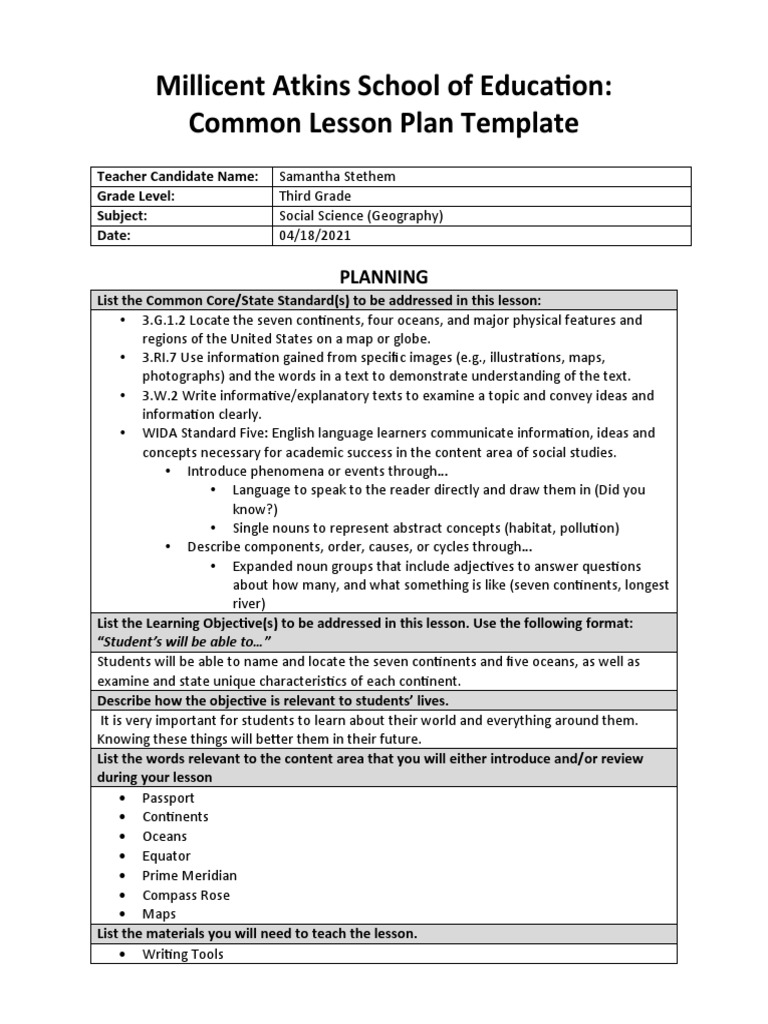 Millicent Atkins School of Education:
Common Lesson Plan Template

| Teacher Candidate Name: | Samantha Stethem |
|---|---|
| Grade Level: | Third Grade |
| Subject: | Social Science (Geography) |
| Date: | 04/18/2021 |

PLANNING

List the Common Core/State Standard(s) to be addressed in this lesson:

• 3.G.1.2 Locate the seven continents, four oceans, and major physical features and regions of the United States on a map or globe.
• 3.RI.7 Use information gained from specific images (e.g., illustrations, maps, photographs) and the words in a text to demonstrate understanding of the text.
• 3.W.2 Write informative/explanatory texts to examine a topic and convey ideas and information clearly.
• WIDA Standard Five: English language learners communicate information, ideas and concepts necessary for academic success in the content area of social studies.
  • Introduce phenomena or events through…
    • Language to speak to the reader directly and draw them in (Did you know?)
    • Single nouns to represent abstract concepts (habitat, pollution)
  • Describe components, order, causes, or cycles through…
    • Expanded noun groups that include adjectives to answer questions about how many, and what something is like (seven continents, longest river)

List the Learning Objective(s) to be addressed in this lesson. Use the following format: "Student's will be able to…"

Students will be able to name and locate the seven continents and five oceans, as well as examine and state unique characteristics of each continent.

Describe how the objective is relevant to students' lives.

It is very important for students to learn about their world and everything around them. Knowing these things will better them in their future.

List the words relevant to the content area that you will either introduce and/or review during your lesson

• Passport
• Continents
• Oceans
• Equator
• Prime Meridian
• Compass Rose
• Maps

List the materials you will need to teach the lesson.

• Writing Tools